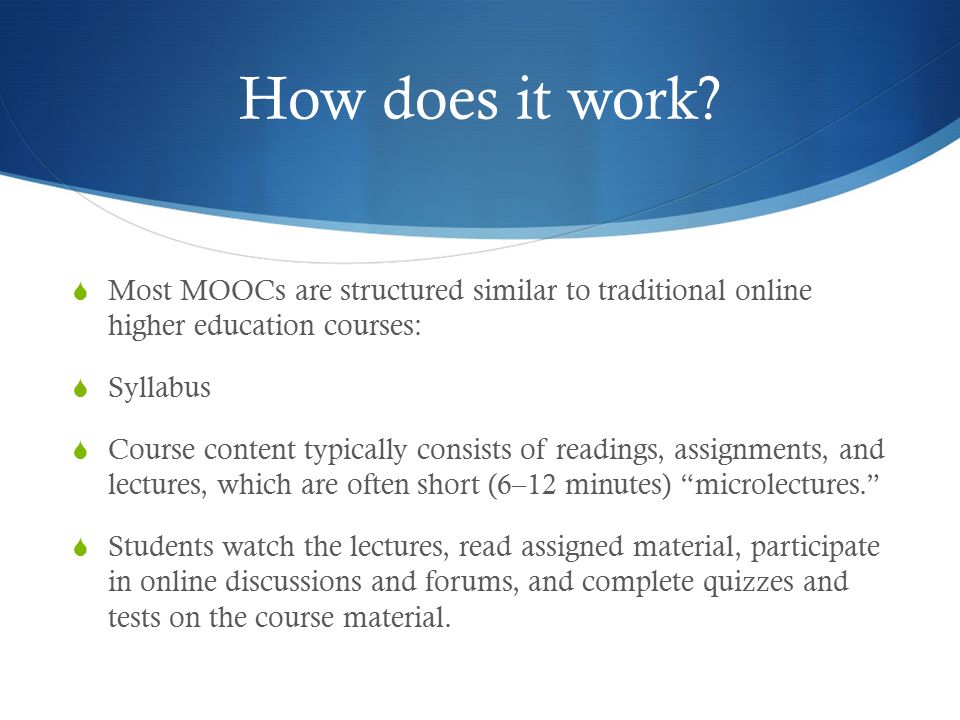 How does it work?

Most MOOCs are structured similar to traditional online higher education courses:

Syllabus

Course content typically consists of readings, assignments, and lectures, which are often short (6–12 minutes) “microlectures.”

Students watch the lectures, read assigned material, participate in online discussions and forums, and complete quizzes and tests on the course material.